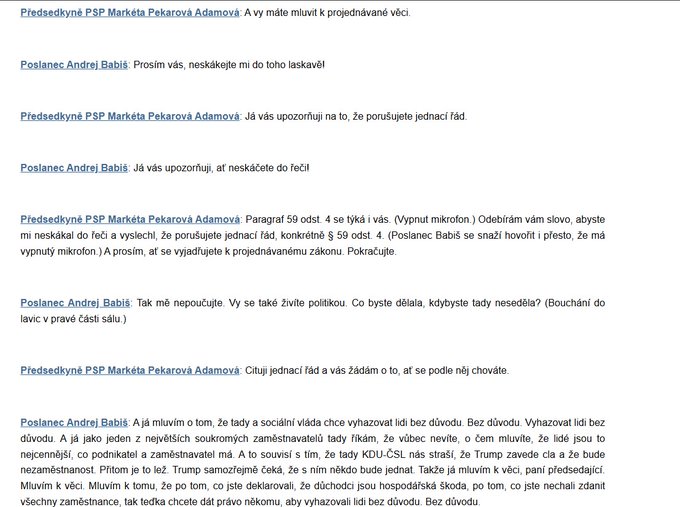 Předsedkyně PSP Markéta Pekarová Adamová: A vy máte mluvit k projednávané věci.

Poslanec Andrej Babiš: Prosím vás, neskákejte mi do toho laskavě!

Předsedkyně PSP Markéta Pekarová Adamová: Já vás upozorňuji na to, že porušujete jednací řád.

Poslanec Andrej Babiš: Já vás upozorňuji, ať neskáčete do řeči!

Předsedkyně PSP Markéta Pekarová Adamová: Paragraf 59 odst. 4 se týká i vás. (Vypnut mikrofon.) Odebírám vám slovo, abyste mi neskákal do řeči a vyslechl, že porušujete jednací řád, konkrétně § 59 odst. 4. (Poslanec Babiš se snaží hovořit i přesto, že má vypnutý mikrofon.) A prosím, ať se vyjadřujete k projednávanému zákonu. Pokračujte.

Poslanec Andrej Babiš: Tak mě nepoučujte. Vy se také živíte politikou. Co byste dělala, kdybyste tady neseděla? (Bouchání do lavic v pravé části sálu.)

Předsedkyně PSP Markéta Pekarová Adamová: Cituji jednací řád a vás žádám o to, ať se podle něj chováte.

Poslanec Andrej Babiš: A já mluvím o tom, že tady a sociální vláda chce vyhazovat lidi bez důvodu. Bez důvodu. Vyhazovat lidi bez důvodu. A já jako jeden z největších soukromých zaměstnavatelů tady říkám, že vůbec nevíte, o čem mluvíte, že lidé jsou to nejcennější, co podnikatel a zaměstnavatel má. A to souvisí s tím, že tady KDU-ČSL nás straší, že Trump zavede cla a že bude nezaměstnanost. Přitom je to lež. Trump samozřejmě čeká, že s ním někdo bude jednat. Takže já mluvím k věci, paní předsedající. Mluvím k věci. Mluvím k tomu, že po tom, co jste deklarovali, že důchodci jsou hospodářská škoda, po tom, co jste nechali zdanit všechny zaměstnance, tak teďka chcete dát právo někomu, aby vyhazovali lidi bez důvodu. Bez důvodu.